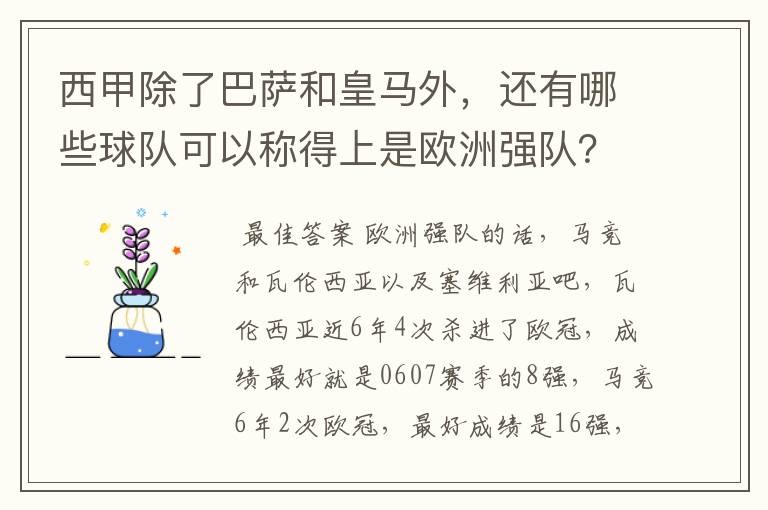 西甲除了巴萨和皇马外，还有哪些球队可以称得上是欧洲强队？

最佳答案 欧洲强队的话，马竞和瓦伦西亚以及塞维利亚吧，瓦伦西亚近6年4次杀进了欧冠，成绩最好就是0607赛季的8强，马竞6年2次欧冠，最好成绩是16强，